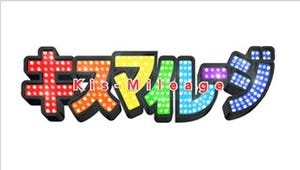 キスマイレージ
Kis-Mileage